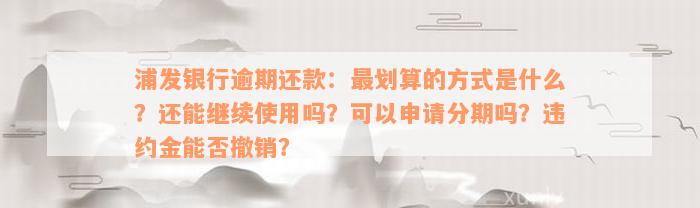 浦发银行逾期还款：最划算的方式是什么？还能继续使用吗？可以申请分期吗？违约金能否撤销？